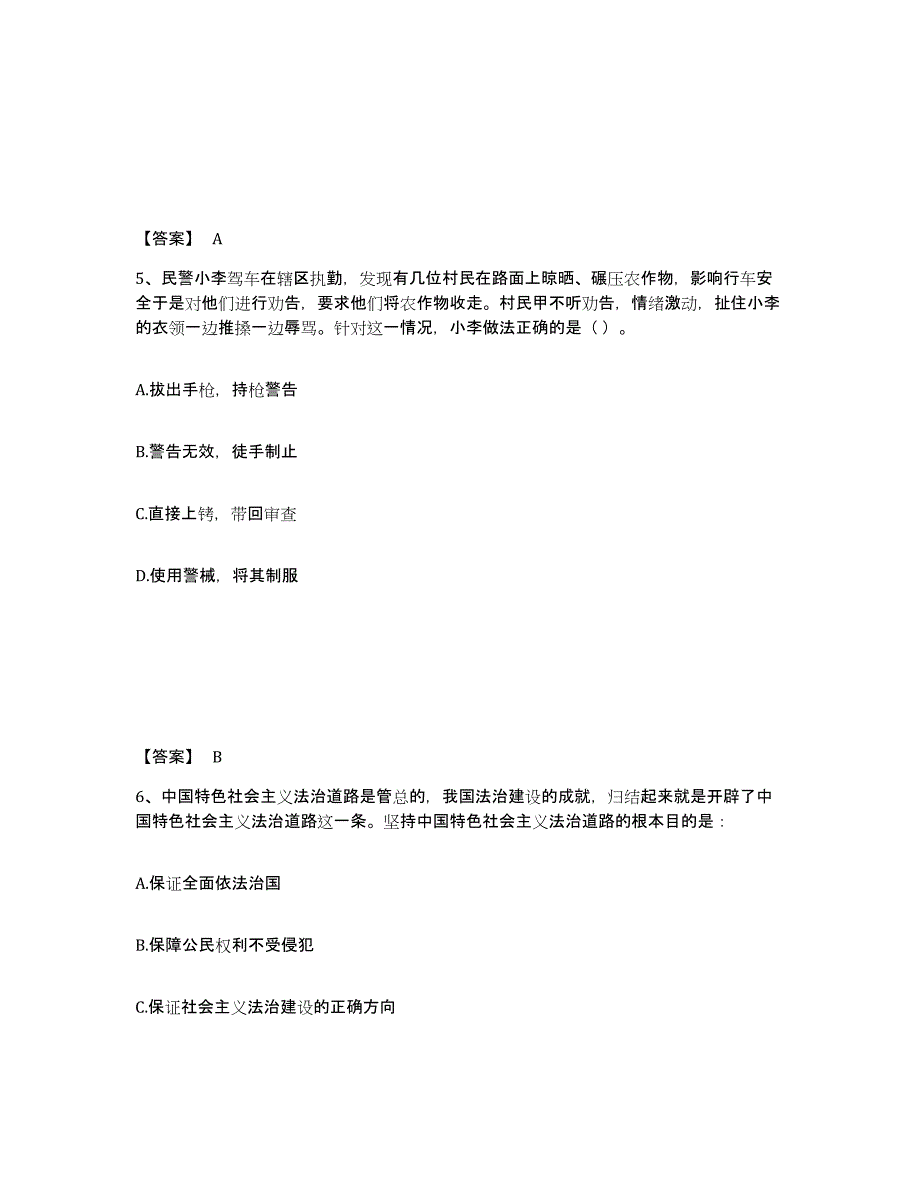 【答案】 A

5、民警小李驾车在辖区执勤，发现有几位村民在路面上晾晒、碾压农作物，影响行车安全于是对他们进行劝告，要求他们将农作物收走。村民甲不听劝告，情绪激动，扯住小李的衣领一边推搡一边辱骂。针对这一情况，小李做法正确的是（ ）。

A.拔出手枪，持枪警告

B.警告无效，徒手制止

C.直接上铐，带回审查

D.使用警械，将其制服

【答案】 B

6、中国特色社会主义法治道路是管总的，我国法治建设的成就，归结起来就是开辟了中国特色社会主义法治道路这一条。坚持中国特色社会主义法治道路的根本目的是：

A.保证全面依法治国

B.保障公民权利不受侵犯

C.保证社会主义法治建设的正确方向